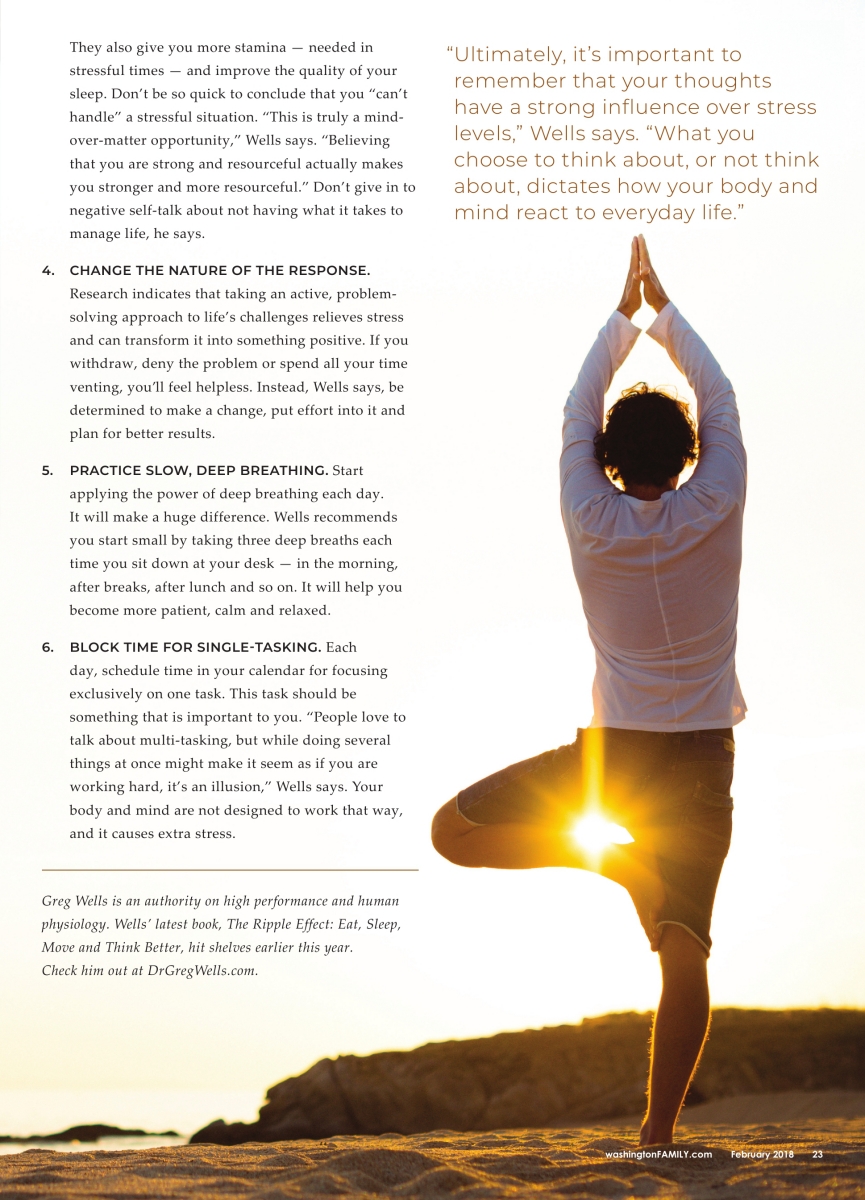 They also give you more stamina — needed in stressful times — and improve the quality of your sleep. Don't be so quick to conclude that you "can't handle" a stressful situation. "This is truly a mind-over-matter opportunity," Wells says. "Believing that you are strong and resourceful actually makes you stronger and more resourceful." Don't give in to negative self-talk about not having what it takes to manage life, he says.

4. CHANGE THE NATURE OF THE RESPONSE. Research indicates that taking an active, problem-solving approach to life's challenges relieves stress and can transform it into something positive. If you withdraw, deny the problem or spend all your time venting, you'll feel helpless. Instead, Wells says, be determined to make a change, put effort into it and plan for better results.

5. PRACTICE SLOW, DEEP BREATHING. Start applying the power of deep breathing each day. It will make a huge difference. Wells recommends you start small by taking three deep breaths each time you sit down at your desk — in the morning, after breaks, after lunch and so on. It will help you become more patient, calm and relaxed.

6. BLOCK TIME FOR SINGLE-TASKING. Each day, schedule time in your calendar for focusing exclusively on one task. This task should be something that is important to you. "People love to talk about multi-tasking, but while doing several things at once might make it seem as if you are working hard, it's an illusion," Wells says. Your body and mind are not designed to work that way, and it causes extra stress.

Greg Wells is an authority on high performance and human physiology. Wells' latest book, The Ripple Effect: Eat, Sleep, Move and Think Better, hit shelves earlier this year. Check him out at DrGregWells.com.

"Ultimately, it's important to remember that your thoughts have a strong influence over stress levels," Wells says. "What you choose to think about, or not think about, dictates how your body and mind react to everyday life."

washingtonFAMILY.com February 2018 23